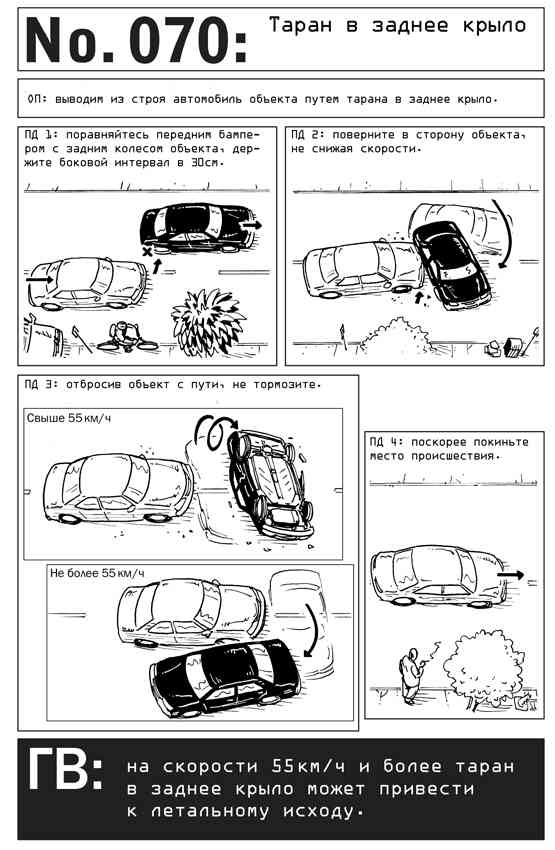 No. 070: Таран в заднее крыло

ОП: выводим из строя автомобиль объекта путем тарана в заднее крыло.

ПД 1: поравняйтесь передним бампером с задним колесом объекта, держите боковой интервал в 30см.

ПД 2: поверните в сторону объекта, не снижая скорости.

ПД 3: отбросив объект с пути, не тормозите.

Свыше 55 км/ч

Не более 55 км/ч

ПД 4: поскорее покиньте место происшествия.

ГВ: на скорости 55км/ч и более таран в заднее крыло может привести к летальному исходу.